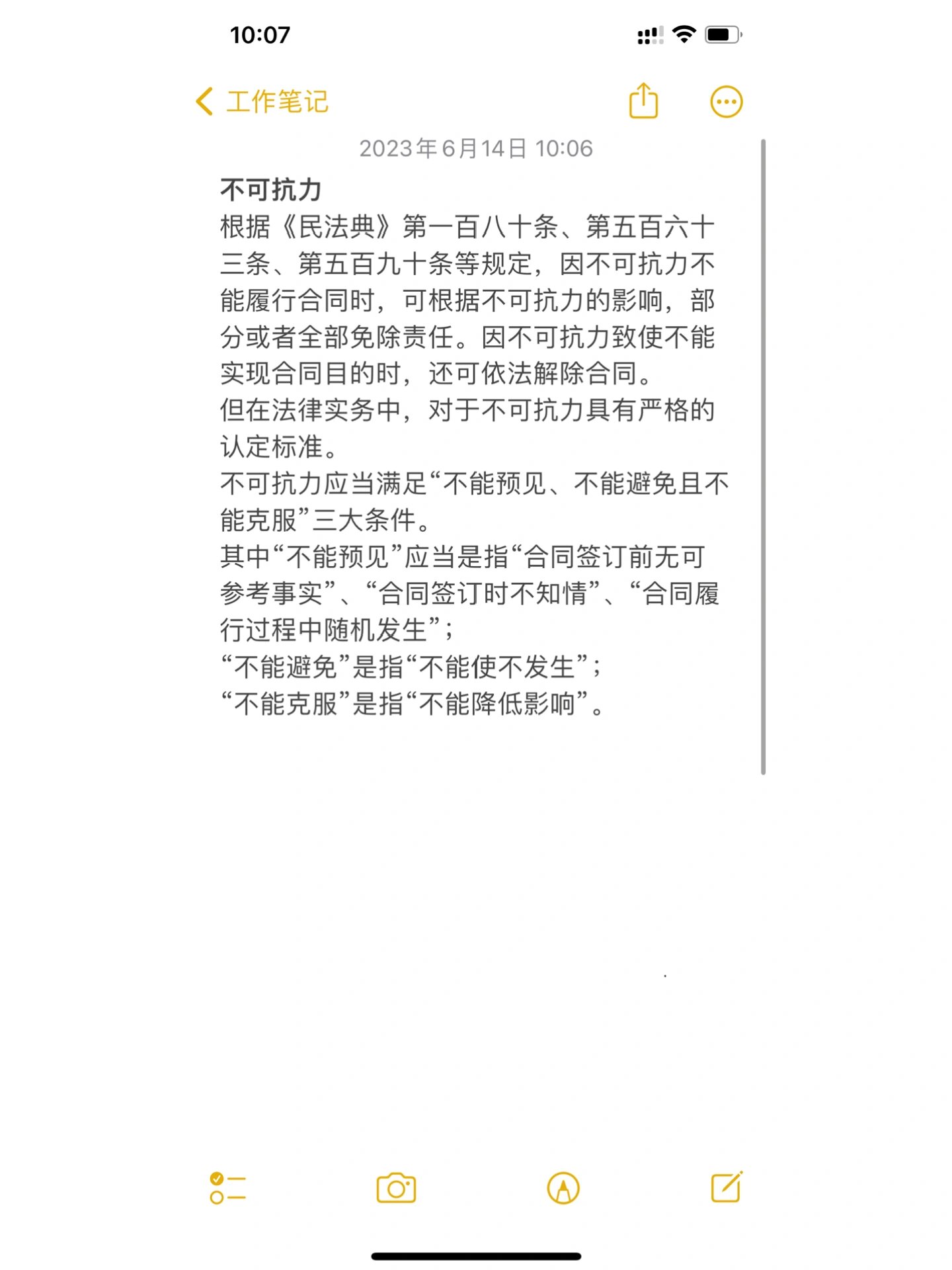 10:07

工作笔记

2023年6月14日 10:06

不可抗力
根据《民法典》第一百八十条、第五百六十三条、第五百九十条等规定，因不可抗力不能履行合同时，可根据不可抗力的影响，部分或者全部免除责任。因不可抗力致使不能实现合同目的时，还可依法解除合同。
但在法律实务中，对于不可抗力具有严格的认定标准。
不可抗力应当满足“不能预见、不能避免且不能克服”三大条件。
其中“不能预见”应当是指“合同签订前无可参考事实”、“合同签订时不知情”、“合同履行过程中随机发生”；
“不能避免”是指“不能使不发生”；
“不能克服”是指“不能降低影响”。